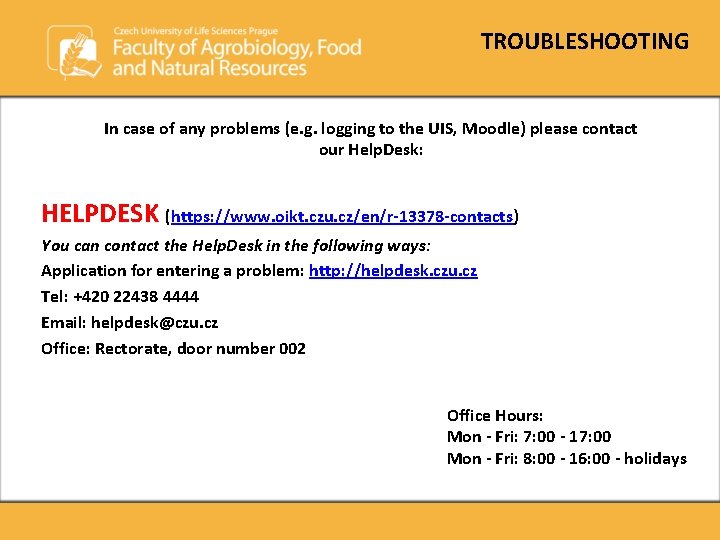 Czech University of Life Sciences Prague
Faculty of Agrobiology, Food and Natural Resources

TROUBLESHOOTING

In case of any problems (e.g. logging to the UIS, Moodle) please contact our HelpDesk:

HELPDESK (https://www.oikt.czu.cz/en/r-13378-contacts)

You can contact the HelpDesk in the following ways:

Application for entering a problem: http://helpdesk.czu.cz

Tel: +420 22438 4444

Email: helpdesk@czu.cz

Office: Rectorate, door number 002

Office Hours:
Mon - Fri: 7:00 - 17:00
Mon - Fri: 8:00 - 16:00 - holidays